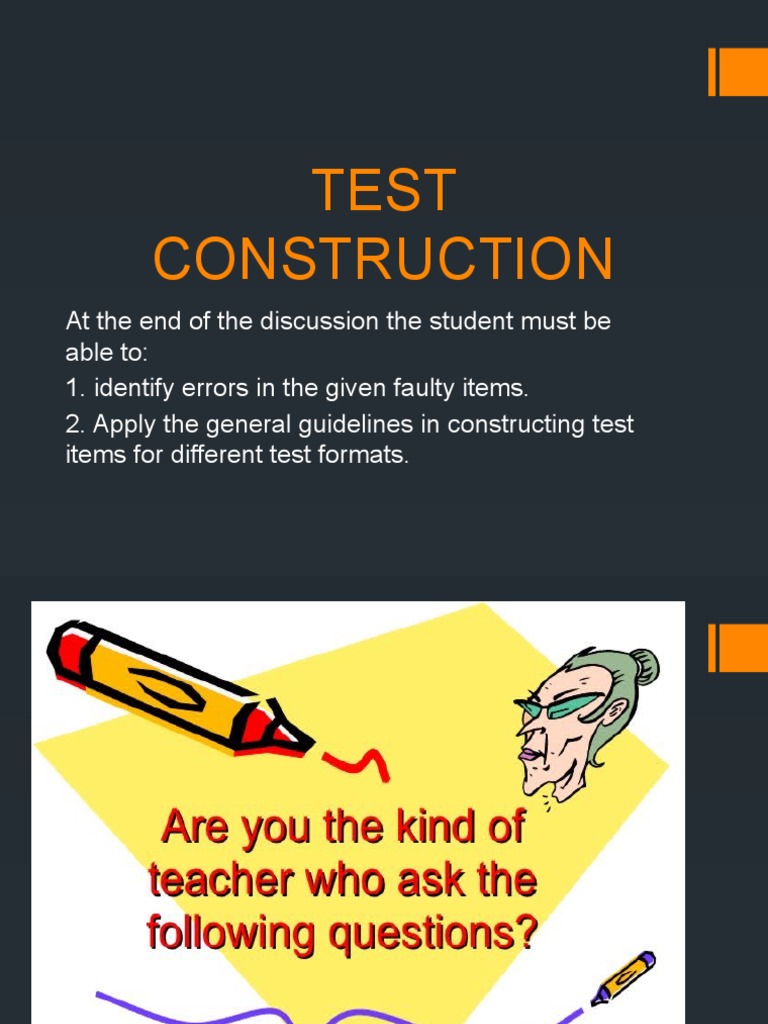 TEST CONSTRUCTION

At the end of the discussion the student must be able to:

1. identify errors in the given faulty items.

2. Apply the general guidelines in constructing test items for different test formats.

Are you the kind of teacher who ask the following questions?